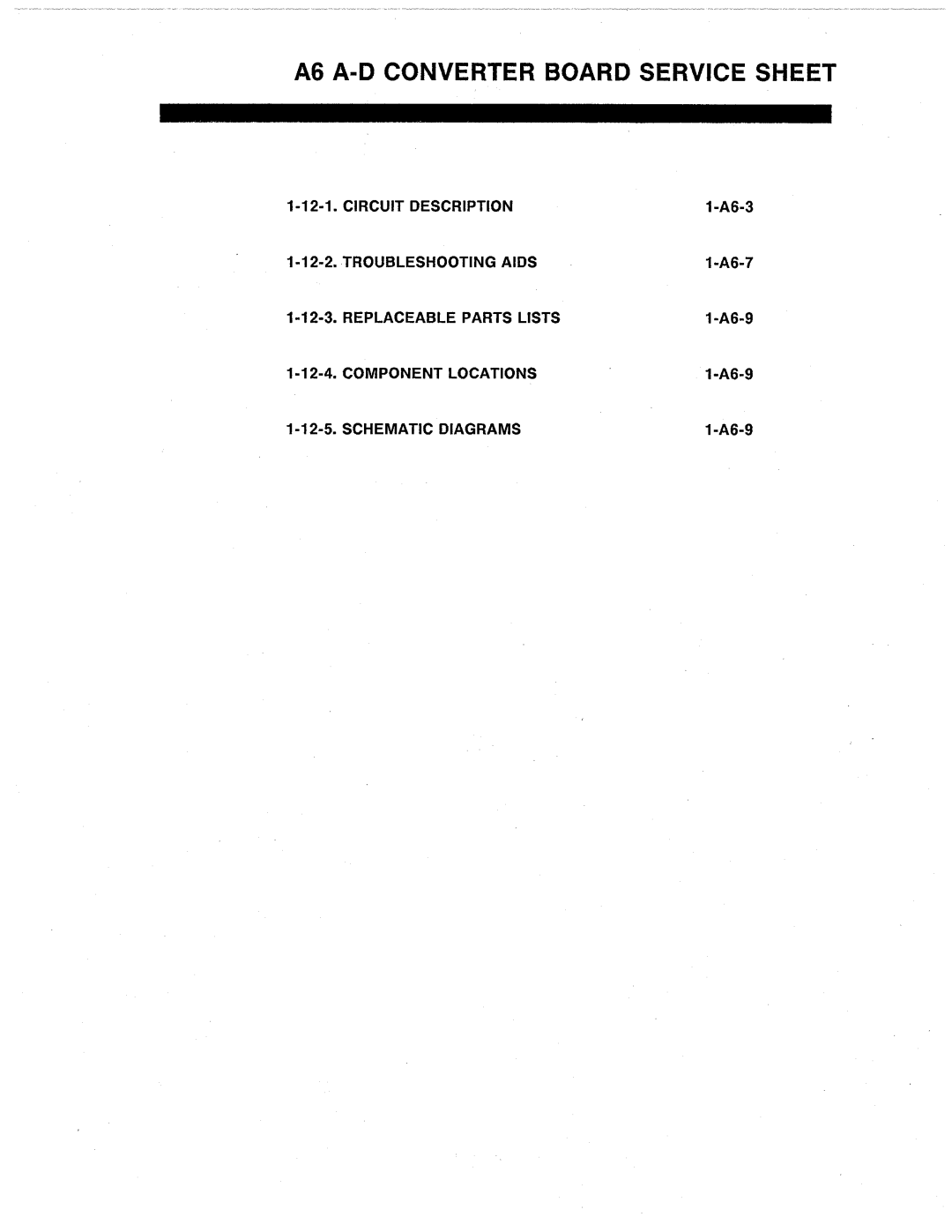 A6 A-D CONVERTER BOARD SERVICE SHEET

1-12-1. CIRCUIT DESCRIPTION 1-A6-3

1-12-2. TROUBLESHOOTING AIDS 1-A6-7

1-12-3. REPLACEABLE PARTS LISTS 1-A6-9

1-12-4. COMPONENT LOCATIONS 1-A6-9

1-12-5. SCHEMATIC DIAGRAMS 1-A6-9